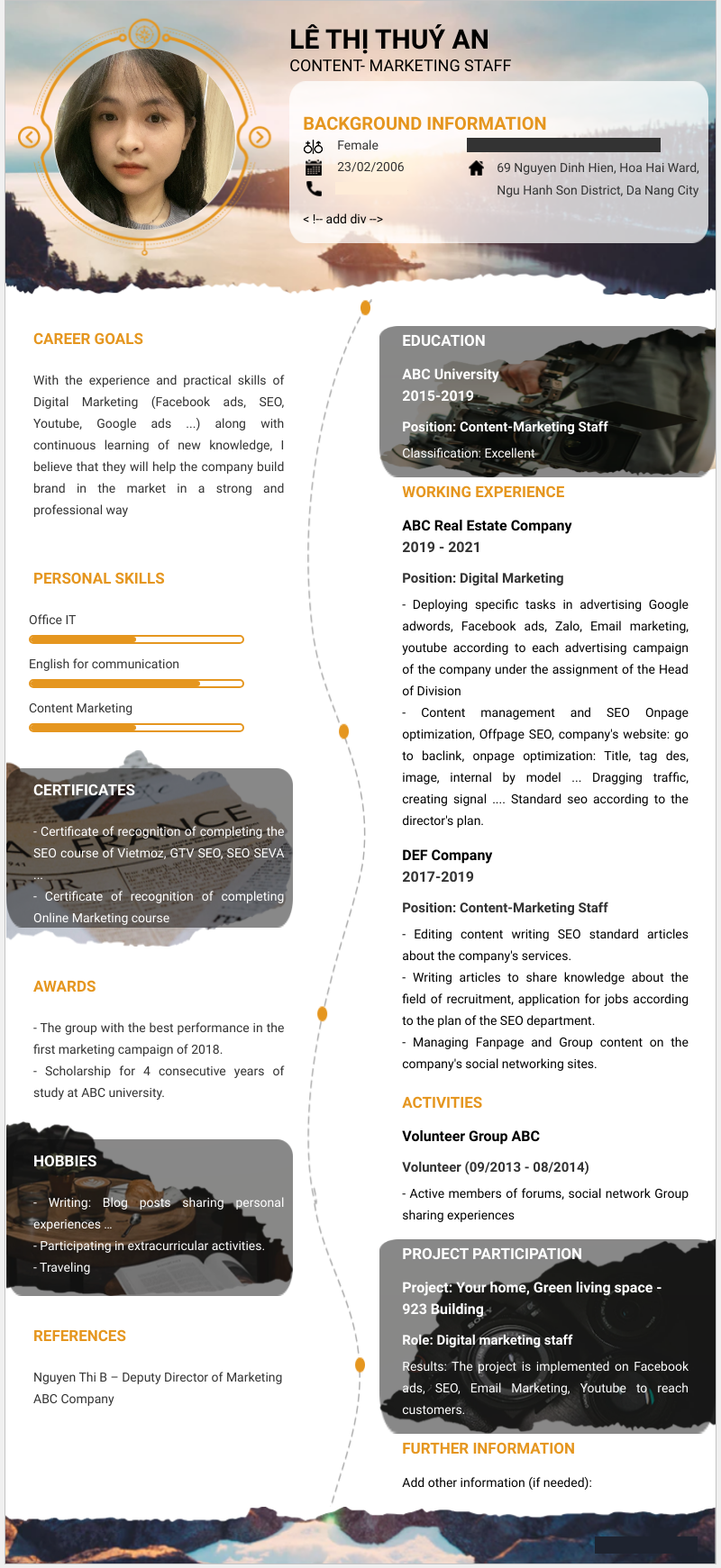 LÊ THỊ THUÝ AN
CONTENT- MARKETING STAFF

BACKGROUND INFORMATION
Female
23/02/2006
69 Nguyen Dinh Hien, Hoa Hai Ward, Ngu Hanh Son District, Da Nang City
< !-- add div -->

CAREER GOALS

With the experience and practical skills of Digital Marketing (Facebook ads, SEO, Youtube, Google ads ...) along with continuous learning of new knowledge, I believe that they will help the company build brand in the market in a strong and professional way

PERSONAL SKILLS

Office IT

English for communication

Content Marketing

CERTIFICATES

- Certificate of recognition of completing the SEO course of Vietmoz, GTV SEO, SEO SEVA ...
- Certificate of recognition of completing Online Marketing course

AWARDS

- The group with the best performance in the first marketing campaign of 2018.
- Scholarship for 4 consecutive years of study at ABC university.

HOBBIES

- Writing: Blog posts sharing personal experiences ...
- Participating in extracurricular activities.
- Traveling

REFERENCES

Nguyen Thi B – Deputy Director of Marketing ABC Company

EDUCATION
ABC University
2015-2019
Position: Content-Marketing Staff
Classification: Excellent

WORKING EXPERIENCE

ABC Real Estate Company
2019 - 2021

Position: Digital Marketing

- Deploying specific tasks in advertising Google adwords, Facebook ads, Zalo, Email marketing, youtube according to each advertising campaign of the company under the assignment of the Head of Division
- Content management and SEO Onpage optimization, Offpage SEO, company's website: go to baclink, onpage optimization: Title, tag des, image, internal by model ... Dragging traffic, creating signal .... Standard seo according to the director's plan.

DEF Company
2017-2019

Position: Content-Marketing Staff

- Editing content writing SEO standard articles about the company's services.
- Writing articles to share knowledge about the field of recruitment, application for jobs according to the plan of the SEO department.
- Managing Fanpage and Group content on the company's social networking sites.

ACTIVITIES

Volunteer Group ABC

Volunteer (09/2013 - 08/2014)

- Active members of forums, social network Group sharing experiences

PROJECT PARTICIPATION

Project: Your home, Green living space - 923 Building

Role: Digital marketing staff

Results: The project is implemented on Facebook ads, SEO, Email Marketing, Youtube to reach customers.

FURTHER INFORMATION

Add other information (if needed):